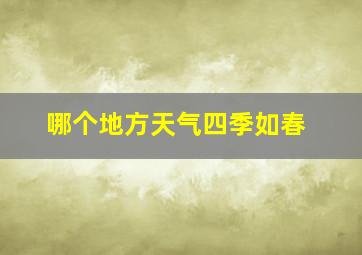 哪个地方天气四季如春